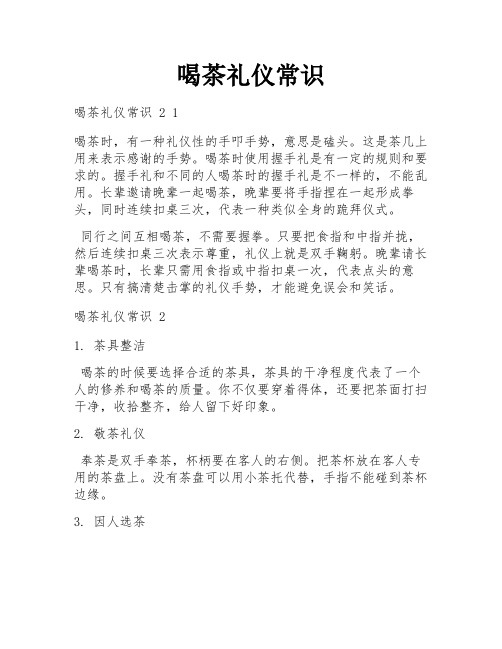 喝茶礼仪常识

喝茶礼仪常识 2 1

喝茶时，有一种礼仪性的手叩手势，意思是磕头。这是茶几上用来表示感谢的手势。喝茶时使用握手礼是有一定的规则和要求的。握手礼和不同的人喝茶时的握手礼是不一样的，不能乱用。长辈邀请晚辈一起喝茶，晚辈要将手指捏在一起形成拳头，同时连续扣桌三次，代表一种类似全身的跪拜仪式。

同行之间互相喝茶，不需要握拳。只要把食指和中指并拢，然后连续扣桌三次表示尊重，礼仪上就是双手鞠躬。晚辈请长辈喝茶时，长辈只需用食指或中指扣桌一次，代表点头的意思。只有搞清楚击掌的礼仪手势，才能避免误会和笑话。

喝茶礼仪常识 2

1. 茶具整洁

喝茶的时候要选择合适的茶具，茶具的干净程度代表了一个人的修养和喝茶的质量。你不仅要穿着得体，还要把茶面打扫干净，收拾整齐，给人留下好印象。

2. 敬茶礼仪

奉茶是双手奉茶，杯柄要在客人的右侧。把茶杯放在客人专用的茶盘上。没有茶盘可以用小茶托代替，手指不能碰到茶杯边缘。

3. 因人选茶